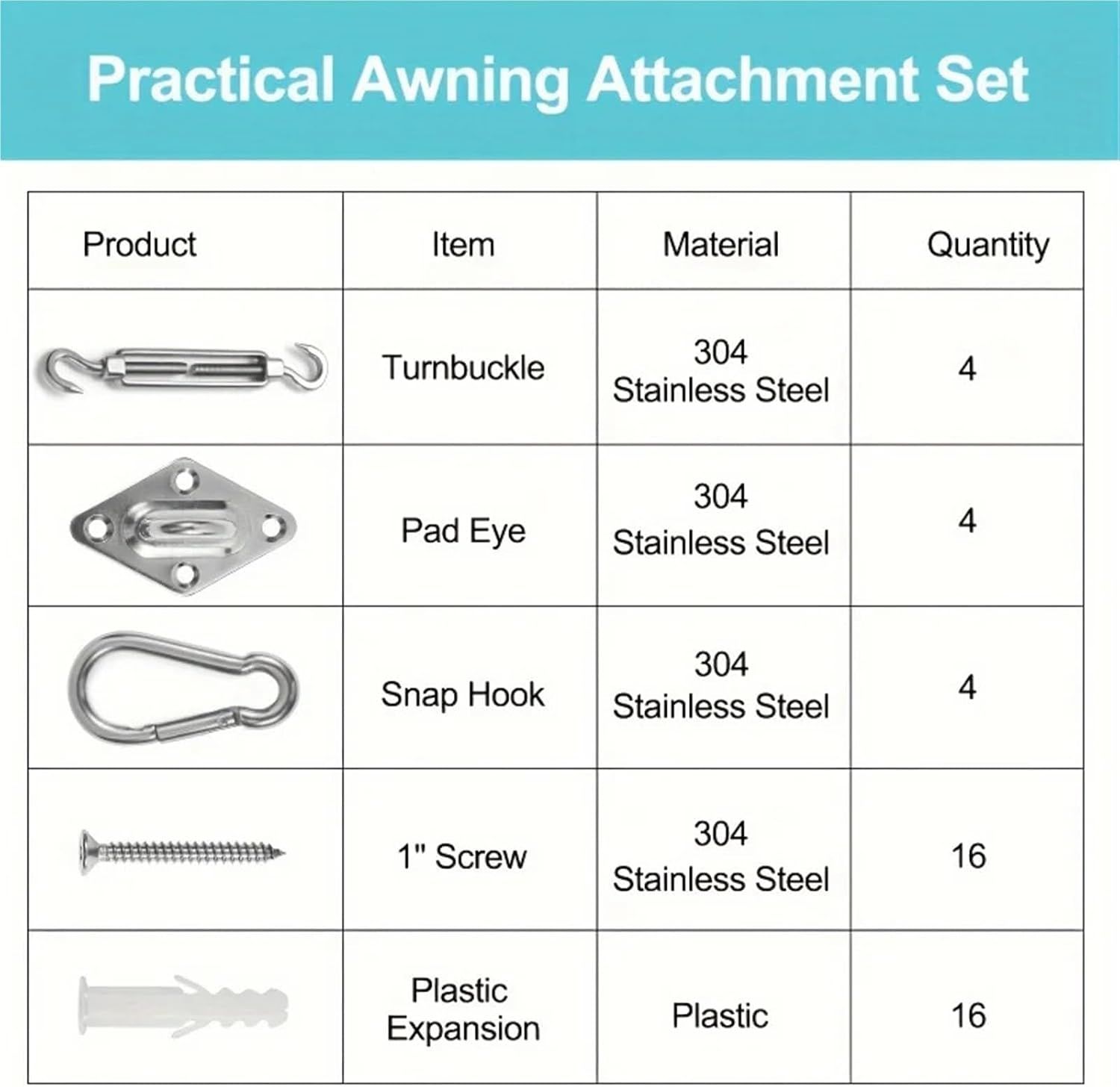 Practical Awning Attachment Set

| Product | Item | Material | Quantity |
|---|---|---|---|
| | Turnbuckle | 304 Stainless Steel | 4 |
| | Pad Eye | 304 Stainless Steel | 4 |
| | Snap Hook | 304 Stainless Steel | 4 |
| | 1" Screw | 304 Stainless Steel | 16 |
| | Plastic Expansion | Plastic | 16 |